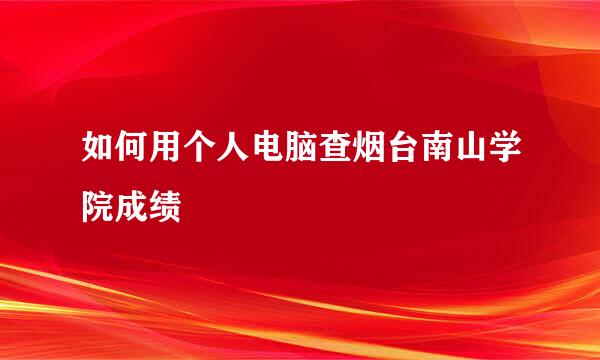 如何用个人电脑查烟台南山学院成绩